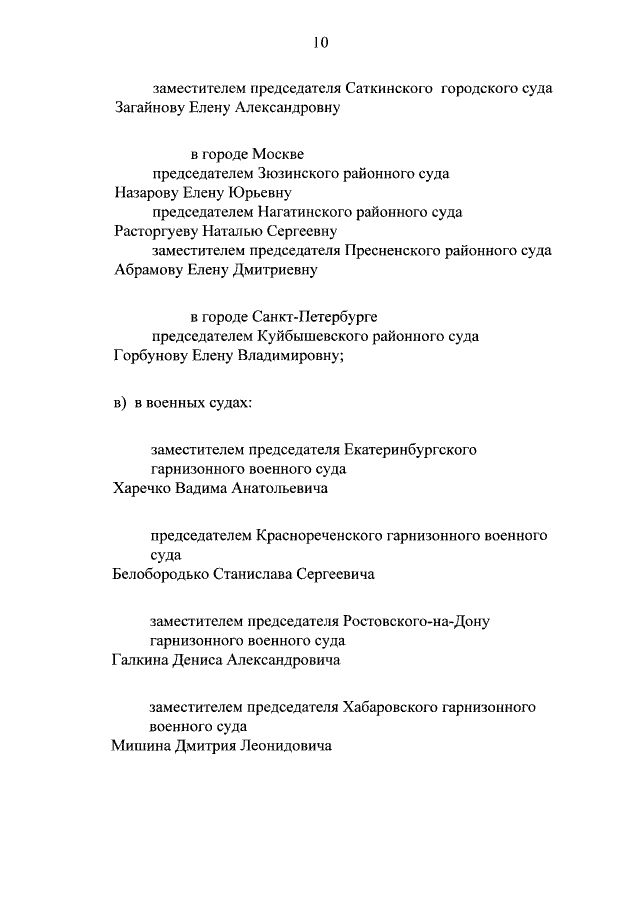 10

заместителем председателя Саткинского городского суда
Загайнову Елену Александровну

в городе Москве
председателем Зюзинского районного суда
Назарову Елену Юрьевну
председателем Нагатинского районного суда
Расторгуеву Наталью Сергеевну
заместителем председателя Пресненского районного суда
Абрамову Елену Дмитриевну

в городе Санкт-Петербурге
председателем Куйбышевского районного суда
Горбунову Елену Владимировну;

в) в военных судах:

заместителем председателя Екатеринбургского гарнизонного военного суда
Харечко Вадима Анатольевича

председателем Краснореченского гарнизонного военного суда
Белобородько Станислава Сергеевича

заместителем председателя Ростовского-на-Дону гарнизонного военного суда
Галкина Дениса Александровича

заместителем председателя Хабаровского гарнизонного военного суда
Мишина Дмитрия Леонидовича